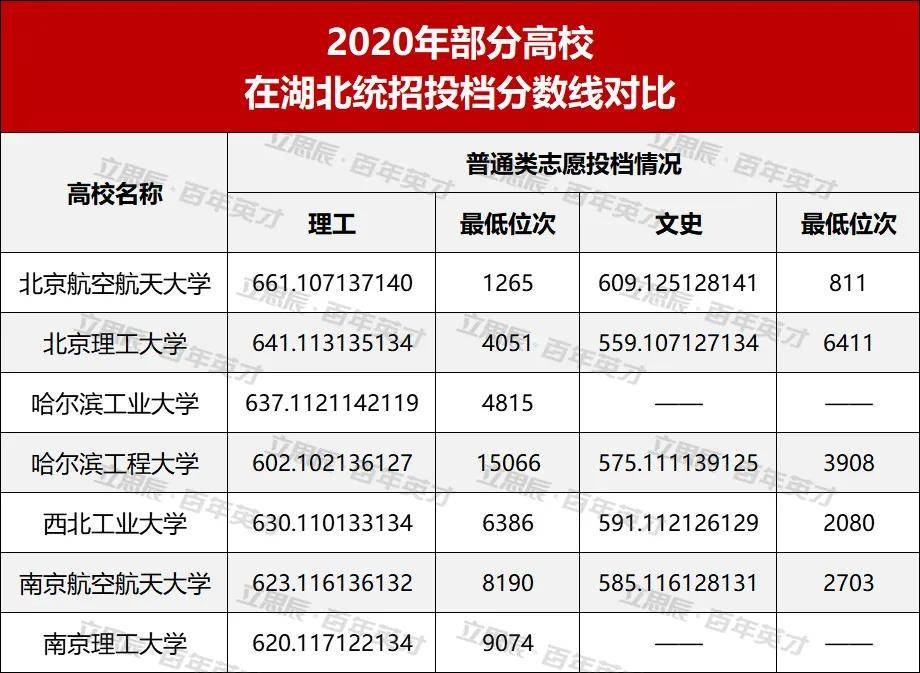 2020年部分高校
在湖北统招投档分数线对比

| 高校名称 | 普通类志愿投档情况 | | | |
|---|---|---|---|---|
| | 理工 | 最低位次 | 文史 | 最低位次 |
| 北京航空航天大学 | 661.107137140 | 1265 | 609.125128141 | 811 |
| 北京理工大学 | 641.113135134 | 4051 | 559.107127134 | 6411 |
| 哈尔滨工业大学 | 637.1121142119 | 4815 | —— | —— |
| 哈尔滨工程大学 | 602.102136127 | 15066 | 575.111139125 | 3908 |
| 西北工业大学 | 630.110133134 | 6386 | 591.112126129 | 2080 |
| 南京航空航天大学 | 623.116136132 | 8190 | 585.116128131 | 2703 |
| 南京理工大学 | 620.117122134 | 9074 | —— | —— |

立思辰·百年英才